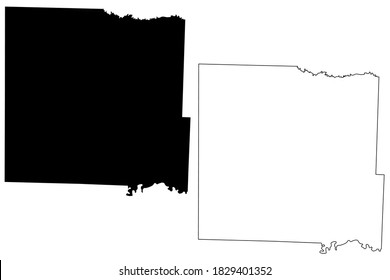 shutterstock.com · 1829401352